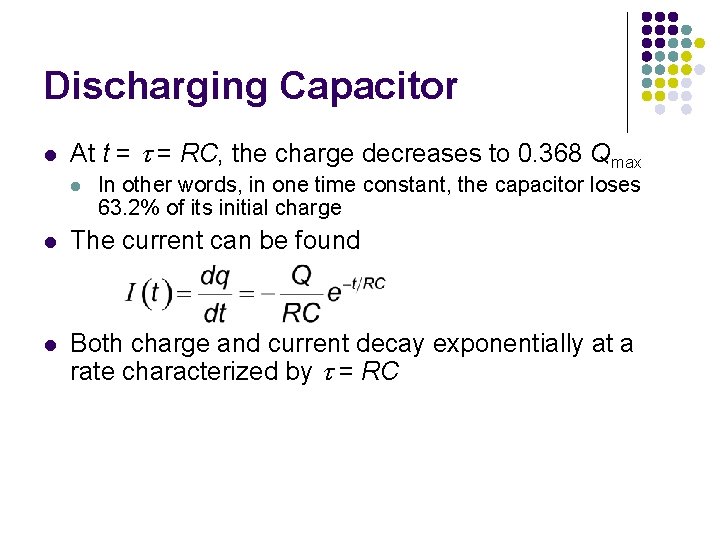 Discharging Capacitor

- At $t = \tau = RC$, the charge decreases to 0.368 $Q_{max}$
  - In other words, in one time constant, the capacitor loses 63.2% of its initial charge
- The current can be found

$I(t) = \frac{dq}{dt} = -\frac{Q}{RC}e^{-t/RC}$

- Both charge and current decay exponentially at a rate characterized by $\tau = RC$